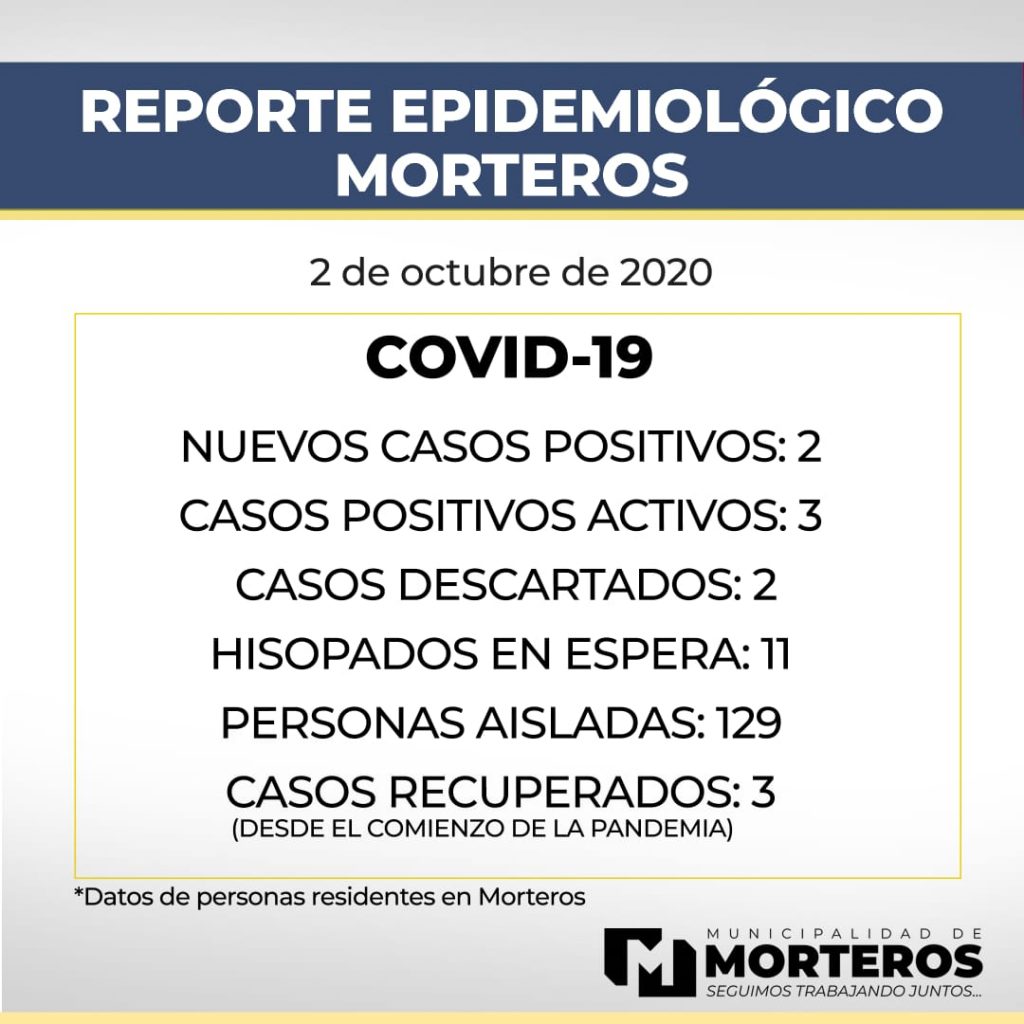 REPORTE EPIDEMIOLÓGICO MORTEROS

2 de octubre de 2020

COVID-19

NUEVOS CASOS POSITIVOS: 2

CASOS POSITIVOS ACTIVOS: 3

CASOS DESCARTADOS: 2

HISOPADOS EN ESPERA: 11

PERSONAS AISLADAS: 129

CASOS RECUPERADOS: 3
(DESDE EL COMIENZO DE LA PANDEMIA)

*Datos de personas residentes en Morteros

MUNICIPALIDAD DE
MORTEROS
SEGUIMOS TRABAJANDO JUNTOS...